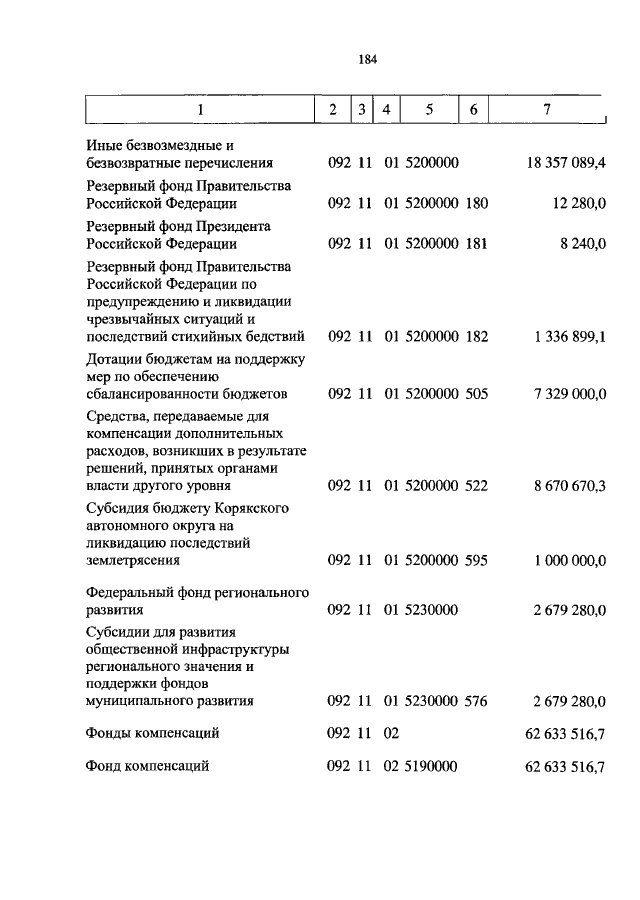 184

| 1 | 2 | 3 | 4 | 5 | 6 | 7 |
|---|---|---|---|---|---|---|
| Иные безвозмездные и безвозвратные перечисления | 092 | 11 | 01 | 5200000 | | 18 357 089,4 |
| Резервный фонд Правительства Российской Федерации | 092 | 11 | 01 | 5200000 | 180 | 12 280,0 |
| Резервный фонд Президента Российской Федерации | 092 | 11 | 01 | 5200000 | 181 | 8 240,0 |
| Резервный фонд Правительства Российской Федерации по предупреждению и ликвидации чрезвычайных ситуаций и последствий стихийных бедствий | 092 | 11 | 01 | 5200000 | 182 | 1 336 899,1 |
| Дотации бюджетам на поддержку мер по обеспечению сбалансированности бюджетов | 092 | 11 | 01 | 5200000 | 505 | 7 329 000,0 |
| Средства, передаваемые для компенсации дополнительных расходов, возникших в результате решений, принятых органами власти другого уровня | 092 | 11 | 01 | 5200000 | 522 | 8 670 670,3 |
| Субсидия бюджету Корякского автономного округа на ликвидацию последствий землетрясения | 092 | 11 | 01 | 5200000 | 595 | 1 000 000,0 |
| Федеральный фонд регионального развития | 092 | 11 | 01 | 5230000 | | 2 679 280,0 |
| Субсидии для развития общественной инфраструктуры регионального значения и поддержки фондов муниципального развития | 092 | 11 | 01 | 5230000 | 576 | 2 679 280,0 |
| Фонды компенсаций | 092 | 11 | 02 | | | 62 633 516,7 |
| Фонд компенсаций | 092 | 11 | 02 | 5190000 | | 62 633 516,7 |